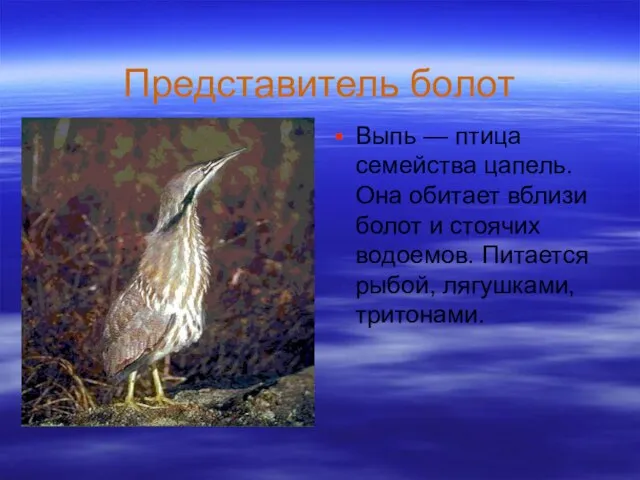 Представитель болот

• Выпь — птица семейства цапель. Она обитает вблизи болот и стоячих водоемов. Питается рыбой, лягушками, тритонами.